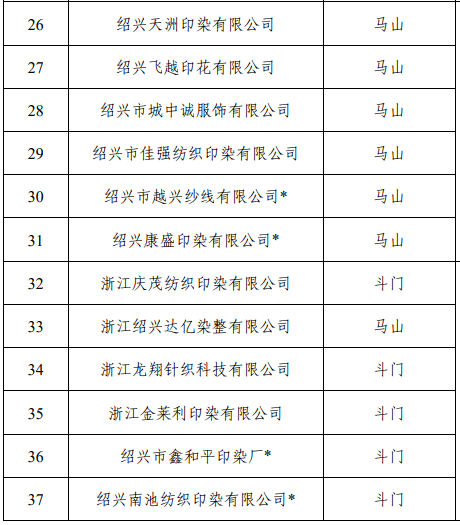 | 26 | 绍兴天洲印染有限公司 | 马山 |
|---|---|---|
| 27 | 绍兴飞越印花有限公司 | 马山 |
| 28 | 绍兴市城中诚服饰有限公司 | 马山 |
| 29 | 绍兴市佳强纺织印染有限公司 | 马山 |
| 30 | 绍兴市越兴纱线有限公司* | 马山 |
| 31 | 绍兴康盛印染有限公司* | 马山 |
| 32 | 浙江庆茂纺织印染有限公司 | 斗门 |
| 33 | 浙江绍兴达亿染整有限公司 | 马山 |
| 34 | 浙江龙翔针织科技有限公司 | 斗门 |
| 35 | 浙江金莱利印染有限公司 | 斗门 |
| 36 | 绍兴市鑫和平印染厂* | 斗门 |
| 37 | 绍兴南池纺织印染有限公司* | 斗门 |